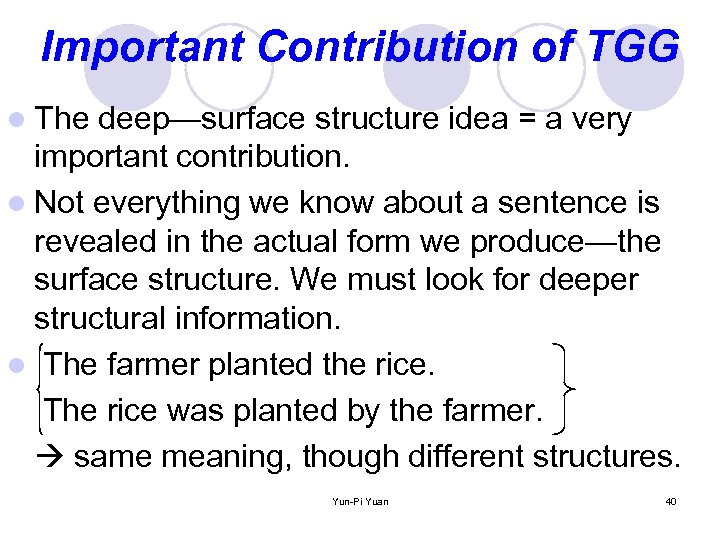 Important Contribution of TGG

• The deep—surface structure idea = a very important contribution.

• Not everything we know about a sentence is revealed in the actual form we produce—the surface structure. We must look for deeper structural information.

• The farmer planted the rice.
The rice was planted by the farmer.
→ same meaning, though different structures.

Yun-Pi Yuan

40